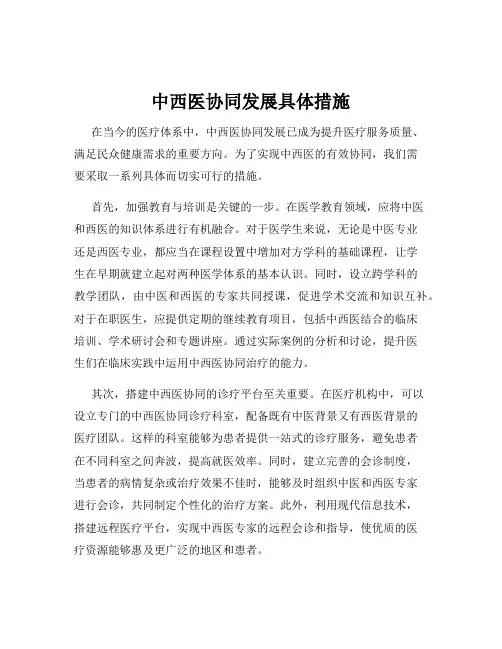 中西医协同发展具体措施

在当今的医疗体系中，中西医协同发展已成为提升医疗服务质量、满足民众健康需求的重要方向。为了实现中西医的有效协同，我们需要采取一系列具体而切实可行的措施。

首先，加强教育与培训是关键的一步。在医学教育领域，应将中医和西医的知识体系进行有机融合。对于医学生来说，无论是中医专业还是西医专业，都应当在课程设置中增加对方学科的基础课程，让学生在早期就建立起对两种医学体系的基本认识。同时，设立跨学科的教学团队，由中医和西医的专家共同授课，促进学术交流和知识互补。对于在职医生，应提供定期的继续教育项目，包括中西医结合的临床培训、学术研讨会和专题讲座。通过实际案例的分析和讨论，提升医生们在临床实践中运用中西医协同治疗的能力。

其次，搭建中西医协同的诊疗平台至关重要。在医疗机构中，可以设立专门的中西医协同诊疗科室，配备既有中医背景又有西医背景的医疗团队。这样的科室能够为患者提供一站式的诊疗服务，避免患者在不同科室之间奔波，提高就医效率。同时，建立完善的会诊制度，当患者的病情复杂或治疗效果不佳时，能够及时组织中医和西医专家进行会诊，共同制定个性化的治疗方案。此外，利用现代信息技术，搭建远程医疗平台，实现中西医专家的远程会诊和指导，使优质的医疗资源能够惠及更广泛的地区和患者。